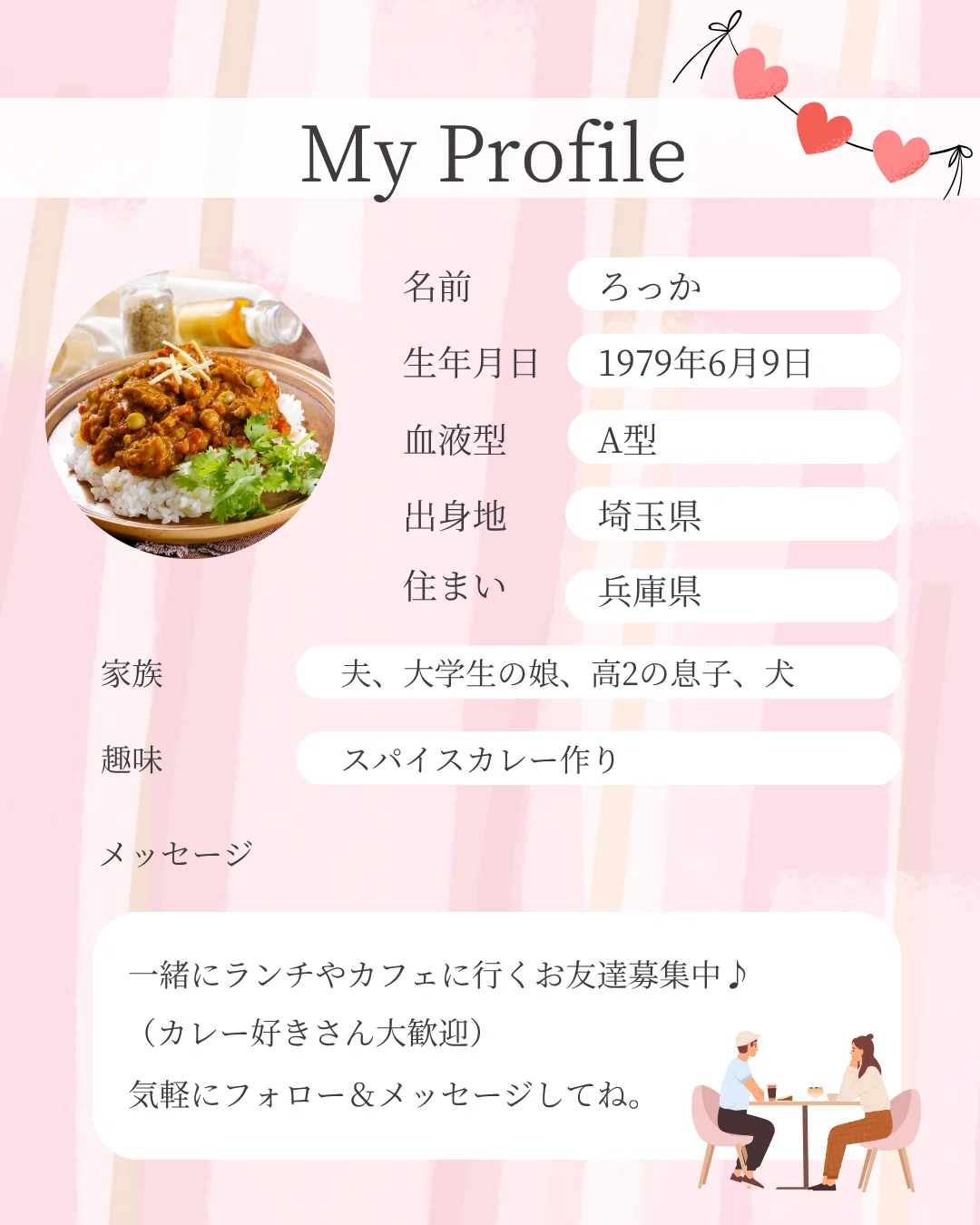 My Profile

名前 ろっか

生年月日 1979年6月9日

血液型 A型

出身地 埼玉県

住まい 兵庫県

家族 夫、大学生の娘、高2の息子、犬

趣味 スパイスカレー作り

メッセージ

一緒にランチやカフェに行くお友達募集中♪
（カレー好きさん大歓迎）
気軽にフォロー&メッセージしてね。